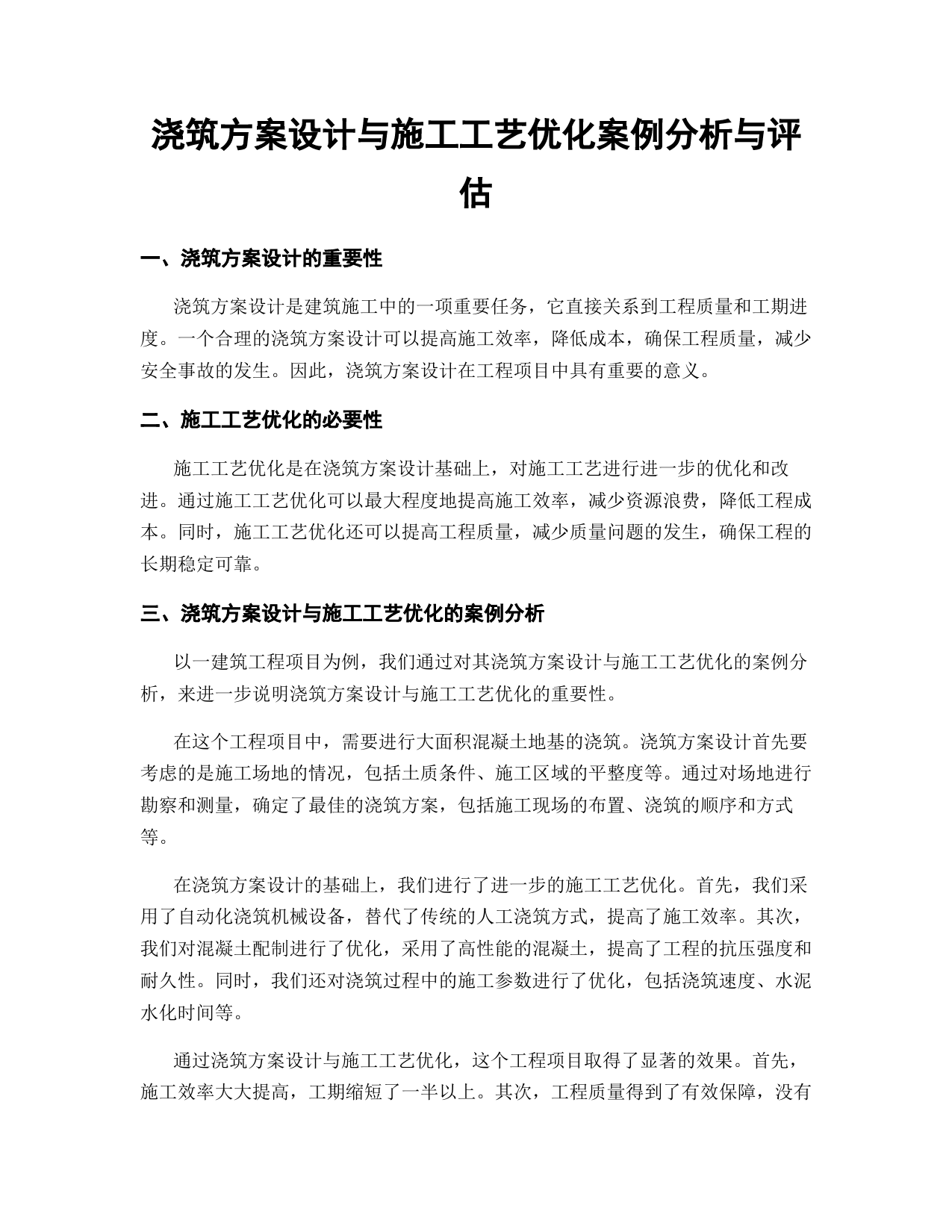 浇筑方案设计与施工工艺优化案例分析与评估

一、浇筑方案设计的重要性

浇筑方案设计是建筑施工中的一项重要任务，它直接关系到工程质量和工期进度。一个合理的浇筑方案设计可以提高施工效率，降低成本，确保工程质量，减少安全事故的发生。因此，浇筑方案设计在工程项目中具有重要的意义。

二、施工工艺优化的必要性

施工工艺优化是在浇筑方案设计基础上，对施工工艺进行进一步的优化和改进。通过施工工艺优化可以最大程度地提高施工效率，减少资源浪费，降低工程成本。同时，施工工艺优化还可以提高工程质量，减少质量问题的发生，确保工程的长期稳定可靠。

三、浇筑方案设计与施工工艺优化的案例分析

以一建筑工程项目为例，我们通过对其浇筑方案设计与施工工艺优化的案例分析，来进一步说明浇筑方案设计与施工工艺优化的重要性。

在这个工程项目中，需要进行大面积混凝土地基的浇筑。浇筑方案设计首先要考虑的是施工场地的情况，包括土质条件、施工区域的平整度等。通过对场地进行勘察和测量，确定了最佳的浇筑方案，包括施工现场的布置、浇筑的顺序和方式等。

在浇筑方案设计的基础上，我们进行了进一步的施工工艺优化。首先，我们采用了自动化浇筑机械设备，替代了传统的人工浇筑方式，提高了施工效率。其次，我们对混凝土配制进行了优化，采用了高性能的混凝土，提高了工程的抗压强度和耐久性。同时，我们还对浇筑过程中的施工参数进行了优化，包括浇筑速度、水泥水化时间等。

通过浇筑方案设计与施工工艺优化，这个工程项目取得了显著的效果。首先，施工效率大大提高，工期缩短了一半以上。其次，工程质量得到了有效保障，没有